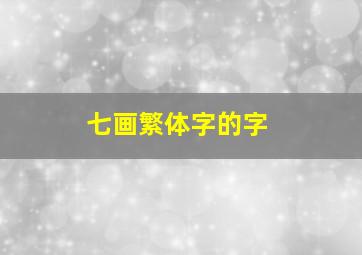 七画繁体字的字